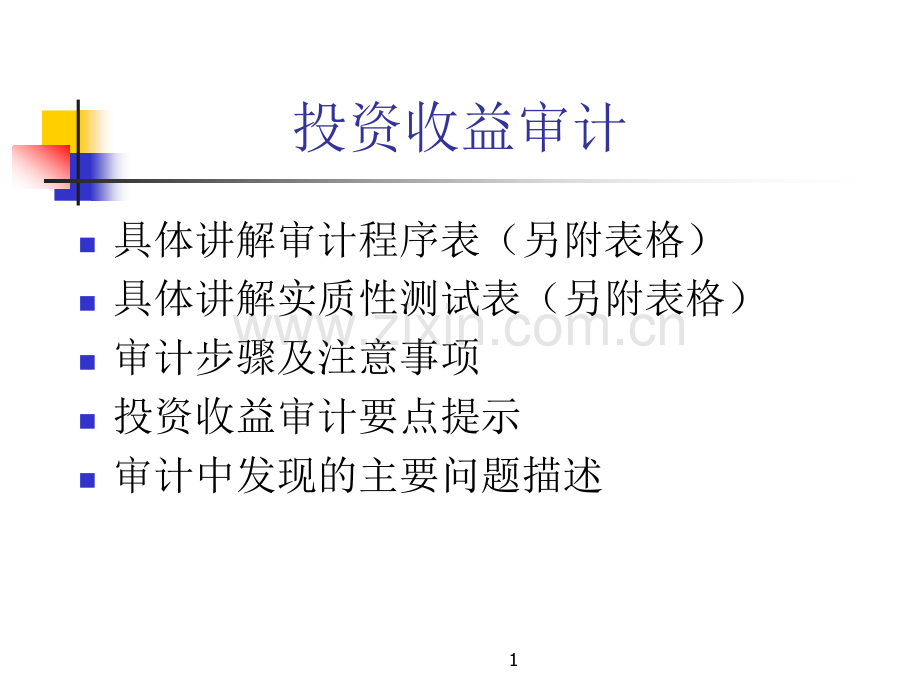 投资收益审计

• 具体讲解审计程序表（另附表格）
• 具体讲解实质性测试表（另附表格）
• 审计步骤及注意事项
• 投资收益审计要点提示
• 审计中发现的主要问题描述

1

www.zixin.com.cn